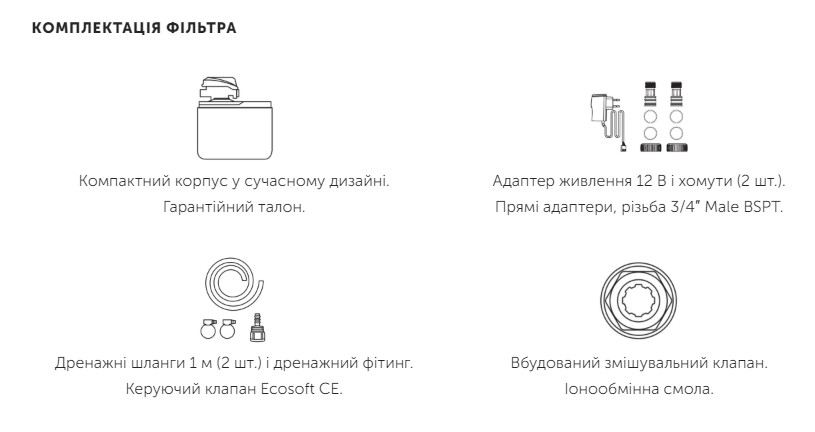 КОМПЛЕКТАЦІЯ ФІЛЬТРА

Компактний корпус у сучасному дизайні.
Гарантійний талон.

Адаптер живлення 12 В і хомути (2 шт.).
Прямі адаптери, різьба 3/4" Male BSPT.

Дренажні шланги 1 м (2 шт.) і дренажний фітинг.
Керуючий клапан Ecosoft CE.

Вбудований змішувальний клапан.
Іонообмінна смола.